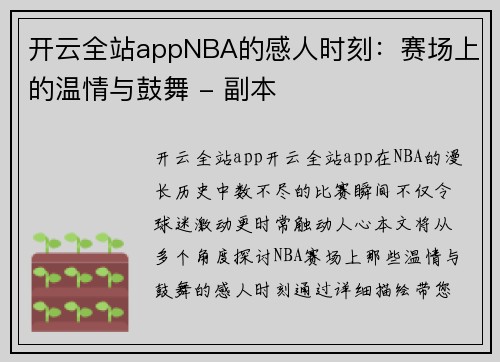 开云全站appNBA的感人时刻：赛场上的温情与鼓舞 - 副本

开云全站app开云全站app在NBA的漫长历史中数不尽的比赛瞬间不仅令球迷激动更时常触动人心本文将从多个角度探讨NBA赛场上那些温情与鼓舞的感人时刻通过详细描绘带您